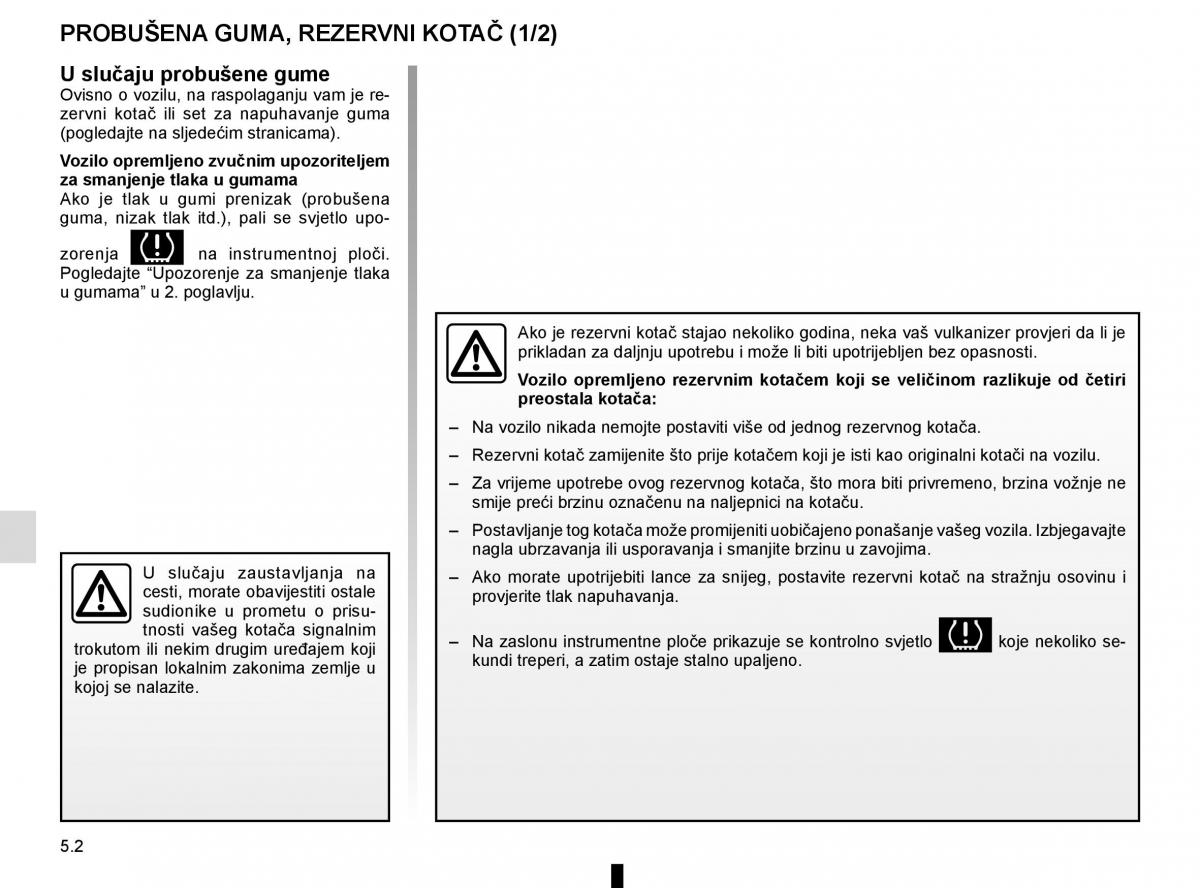 PROBUŠENA GUMA, REZERVNI KOTAČ (1/2)

U slučaju probušene gume
Ovisno o vozilu, na raspolaganju vam je rezervni kotač ili set za napuhavanje guma (pogledajte na sljedećim stranicama).

Vozilo opremljeno zvučnim upozoriteljem za smanjenje tlaka u gumama
Ako je tlak u gumi prenizak (probušena guma, nizak tlak itd.), pali se svjetlo upozorenja na instrumentnoj ploči. Pogledajte “Upozorenje za smanjenje tlaka u gumama” u 2. poglavlju.

U slučaju zaustavljanja na cesti, morate obavijestiti ostale sudionike u prometu o prisutnosti vašeg kotača signalnim trokutom ili nekim drugim uređajem koji je propisan lokalnim zakonima zemlje u kojoj se nalazite.

Ako je rezervni kotač stajao nekoliko godina, neka vaš vulkanizer provjeri da li je prikladan za daljnju upotrebu i može li biti upotrijebljen bez opasnosti.

Vozilo opremljeno rezervnim kotačem koji se veličinom razlikuje od četiri preostala kotača:

– Na vozilo nikada nemojte postaviti više od jednog rezervnog kotača.

– Rezervni kotač zamijenite što prije kotačem koji je isti kao originalni kotači na vozilu.

– Za vrijeme upotrebe ovog rezervnog kotača, što mora biti privremeno, brzina vožnje ne smije preći brzinu označenu na naljepnici na kotaču.

– Postavljanje tog kotača može promijeniti uobičajeno ponašanje vašeg vozila. Izbjegavajte nagla ubrzavanja ili usporavanja i smanjite brzinu u zavojima.

– Ako morate upotrijebiti lance za snijeg, postavite rezervni kotač na stražnju osovinu i provjerite tlak napuhavanja.

– Na zaslonu instrumentne ploče prikazuje se kontrolno svjetlo koje nekoliko sekundi treperi, a zatim ostaje stalno upaljeno.

5.2